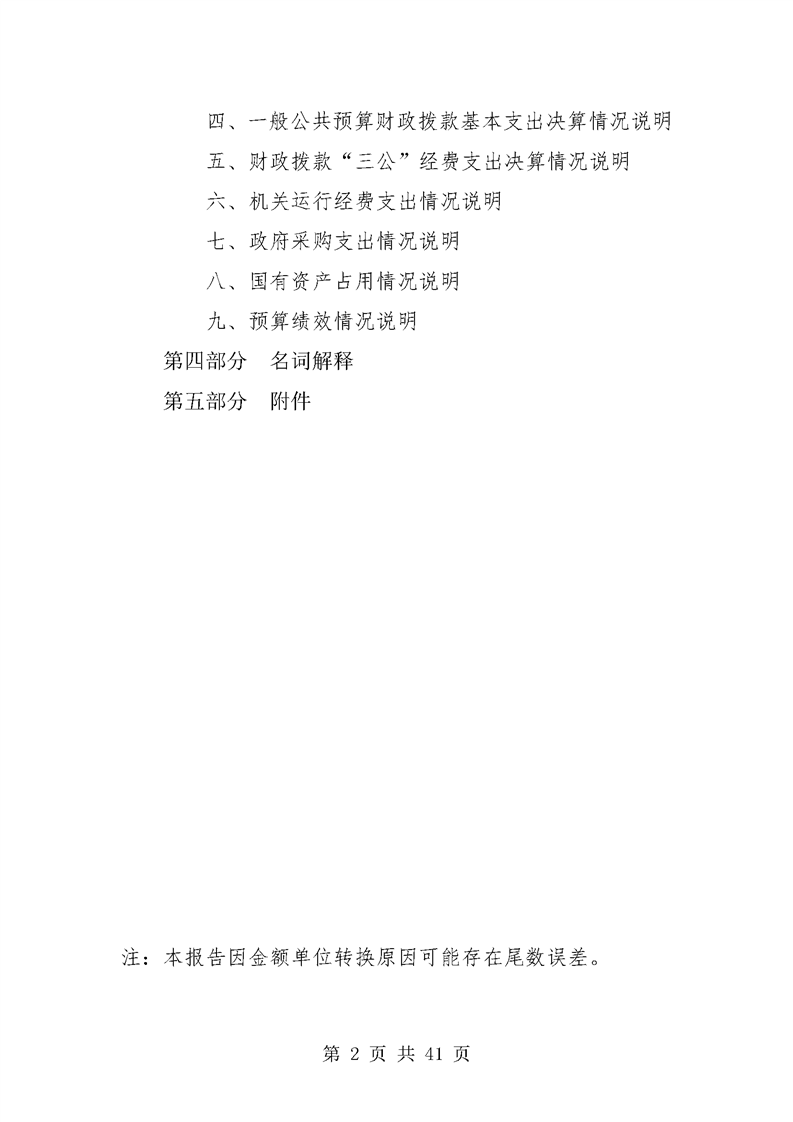 四、一般公共预算财政拨款基本支出决算情况说明

五、财政拨款“三公”经费支出决算情况说明

六、机关运行经费支出情况说明

七、政府采购支出情况说明

八、国有资产占用情况说明

九、预算绩效情况说明

第四部分　名词解释

第五部分　附件

注：本报告因金额单位转换原因可能存在尾数误差。

第 2 页 共 41 页